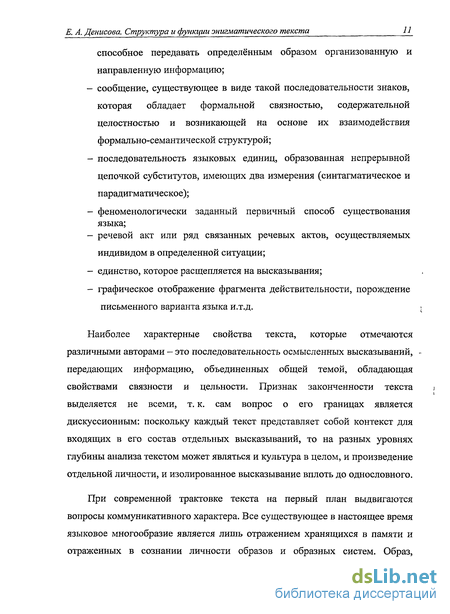 Е. А. Денисова. Структура и функции энигматического текста 11

способное передавать определённым образом организованную и направленную информацию;

– сообщение, существующее в виде такой последовательности знаков, которая обладает формальной связностью, содержательной целостностью и возникающей на основе их взаимодействия формально-семантической структурой;

– последовательность языковых единиц, образованная непрерывной цепочкой субститутов, имеющих два измерения (синтагматическое и парадигматическое);

– феноменологически заданный первичный способ существования языка;

– речевой акт или ряд связанных речевых актов, осуществляемых индивидом в определенной ситуации;

– единство, которое расщепляется на высказывания;

– графическое отображение фрагмента действительности, порождение письменного варианта языка и.т.д.

Наиболее характерные свойства текста, которые отмечаются различными авторами – это последовательность осмысленных высказываний, передающих информацию, объединенных общей темой, обладающая свойствами связности и цельности. Признак законченности текста выделяется не всеми, т. к. сам вопрос о его границах является дискуссионным: поскольку каждый текст представляет собой контекст для входящих в его состав отдельных высказываний, то на разных уровнях глубины анализа текстом может являться и культура в целом, и произведение отдельной личности, и изолированное высказывание вплоть до однословного.

При современной трактовке текста на первый план выдвигаются вопросы коммуникативного характера. Все существующее в настоящее время языковое многообразие является лишь отражением хранящихся в памяти и отраженных в сознании личности образов и образных систем. Образ,

dsLib.net
библиотека диссертаций